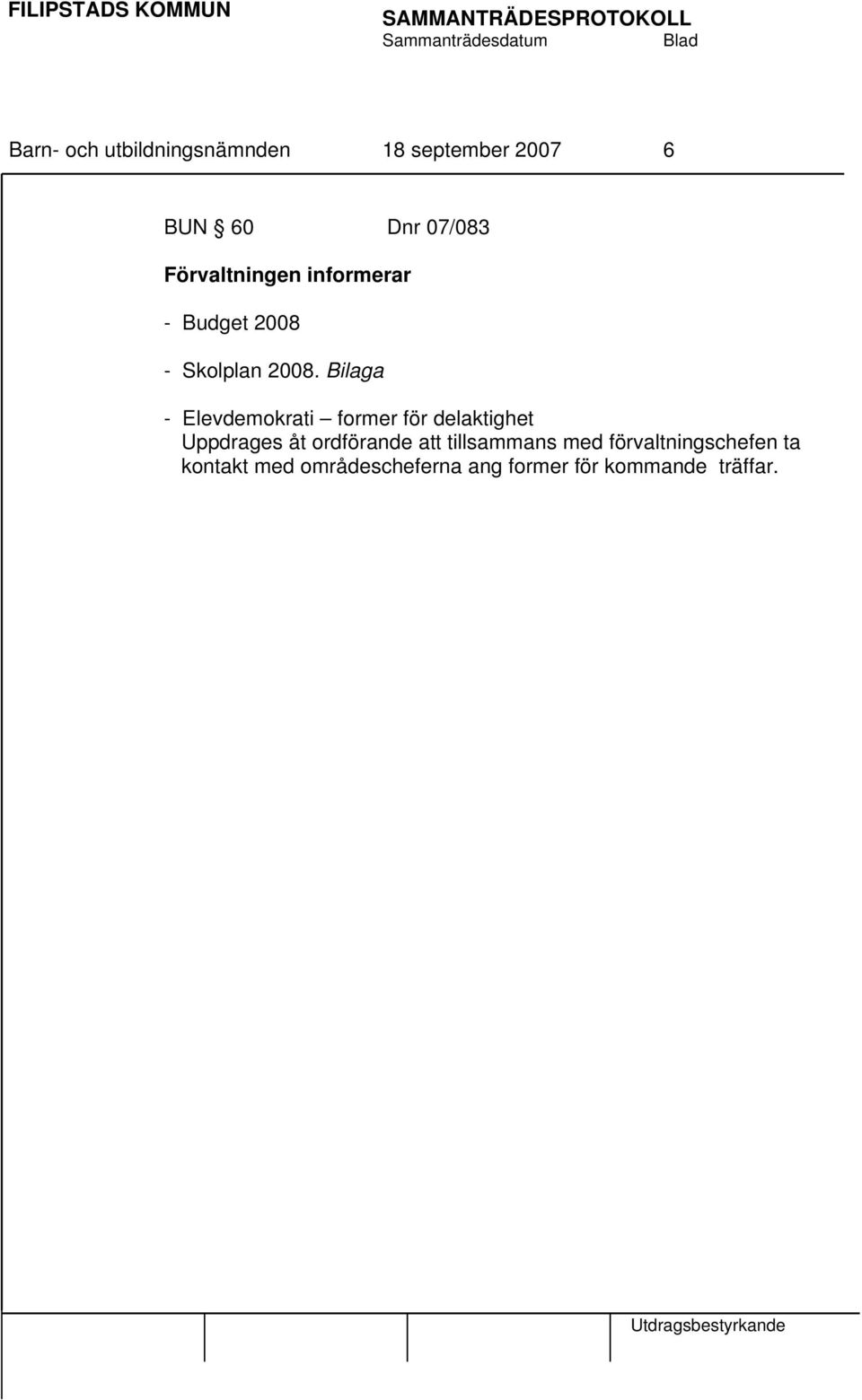 FILIPSTADS KOMMUN

SAMMANTRÄDESPROTOKOLL
Sammanträdesdatum Blad

Barn- och utbildningsnämnden 18 september 2007 6

BUN § 60 Dnr 07/083

Förvaltningen informerar

- Budget 2008

- Skolplan 2008. Bilaga

- Elevdemokrati – former för delaktighet
Uppdrages åt ordförande att tillsammans med förvaltningschefen ta kontakt med områdescheferna ang former för kommande träffar.

Utdragsbestyrkande